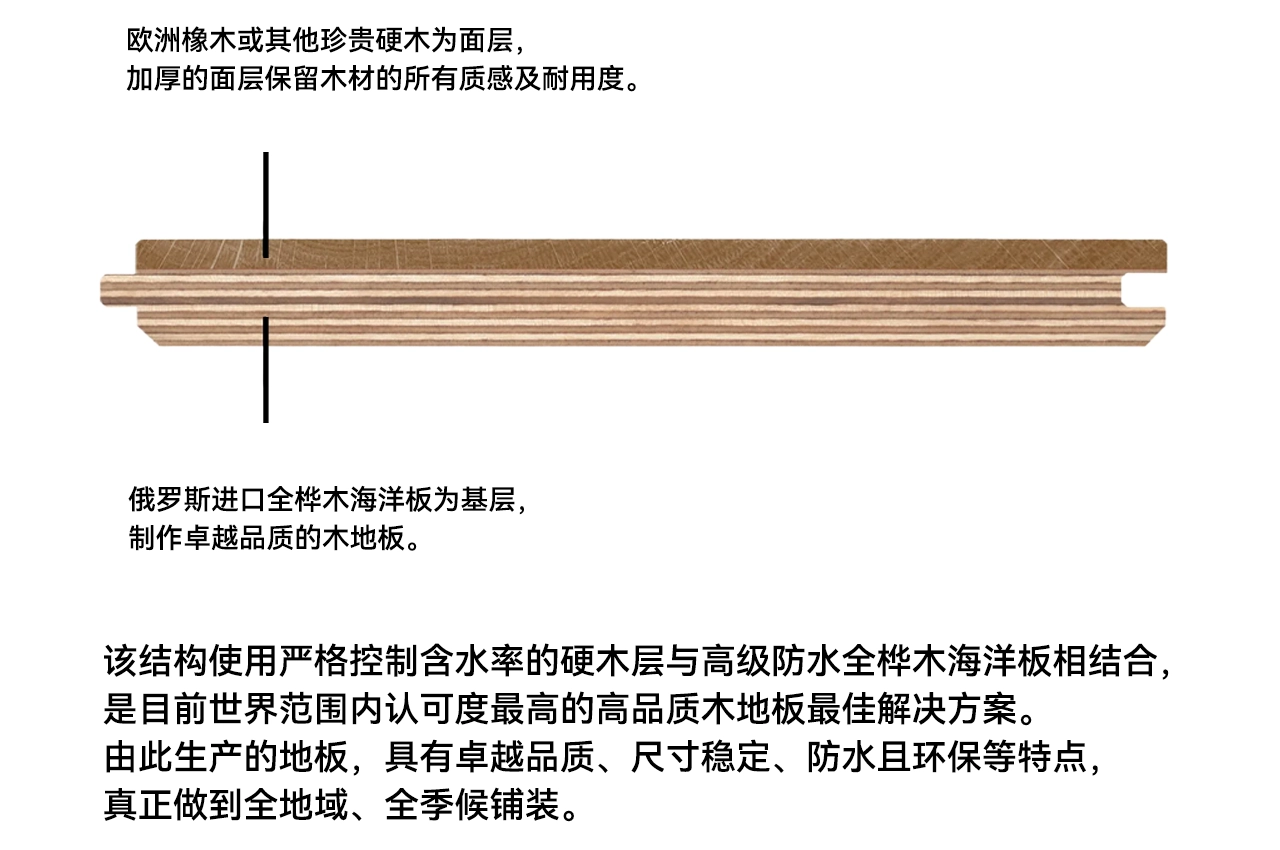 欧洲橡木或其他珍贵硬木为面层，
加厚的面层保留木材的所有质感及耐用度。

俄罗斯进口全桦木海洋板为基层，
制作卓越品质的木地板。

该结构使用严格控制含水率的硬木层与高级防水全桦木海洋板相结合，
是目前世界范围内认可度最高的高品质木地板最佳解决方案。
由此生产的地板，具有卓越品质、尺寸稳定、防水且环保等特点，
真正做到全地域、全季候铺装。